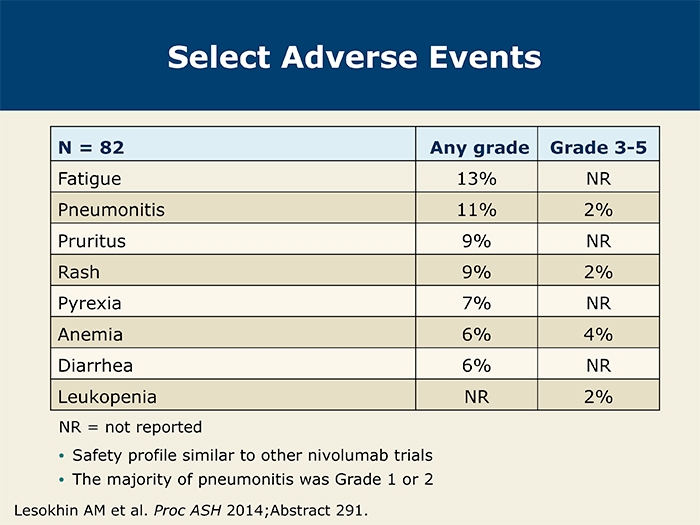 Select Adverse Events

| N = 82 | Any grade | Grade 3-5 |
|---|---|---|
| Fatigue | 13% | NR |
| Pneumonitis | 11% | 2% |
| Pruritus | 9% | NR |
| Rash | 9% | 2% |
| Pyrexia | 7% | NR |
| Anemia | 6% | 4% |
| Diarrhea | 6% | NR |
| Leukopenia | NR | 2% |

NR = not reported

• Safety profile similar to other nivolumab trials
• The majority of pneumonitis was Grade 1 or 2

Lesokhin AM et al. Proc ASH 2014;Abstract 291.